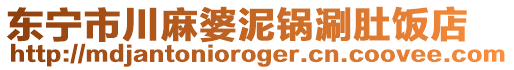 东宁市川麻婆泥锅涮肚饭店
http://mdjantonioroger.cn.coovee.com